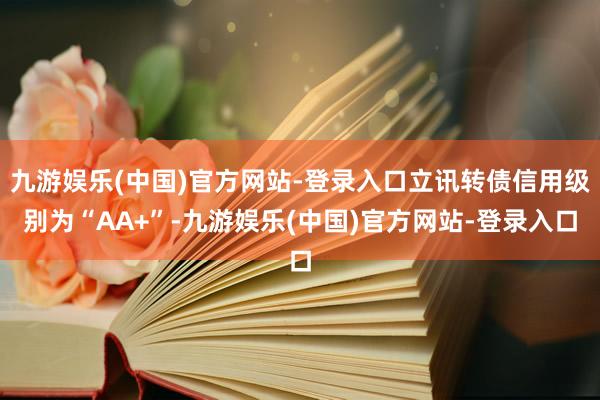 九游娱乐(中国)官方网站-登录入口立讯转债信用级别为“AA+”-九游娱乐(中国)官方网站-登录入口